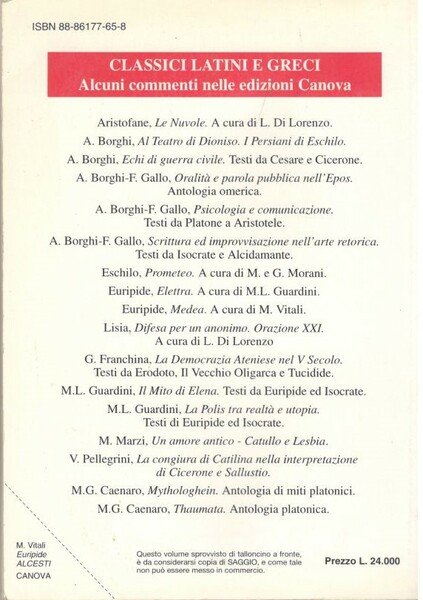 ISBN 88-86177-65-8

CLASSICI LATINI E GRECI
Alcuni commenti nelle edizioni Canova

Aristofane, Le Nuvole. A cura di L. Di Lorenzo.

A. Borghi, Al Teatro di Dioniso. I Persiani di Eschilo.

A. Borghi, Echi di guerra civile. Testi da Cesare e Cicerone.

A. Borghi-F. Gallo, Oralità e parola pubblica nell'Epos. Antologia omerica.

A. Borghi-F. Gallo, Psicologia e comunicazione. Testi da Platone a Aristotele.

A. Borghi-F. Gallo, Scrittura ed improvvisazione nell'arte retorica. Testi da Isocrate e Alcidamante.

Eschilo, Prometeo. A cura di M. e G. Morani.

Euripide, Elettra. A cura di M.L. Guardini.

Euripide, Medea. A cura di M. Vitali.

Lisia, Difesa per un anonimo. Orazione XXI. A cura di L. Di Lorenzo

G. Franchina, La Democrazia Ateniese nel V Secolo. Testi da Erodoto, Il Vecchio Oligarca e Tucidide.

M.L. Guardini, Il Mito di Elena. Testi da Euripide ed Isocrate.

M.L. Guardini, La Polis tra realtà e utopia. Testi di Euripide ed Isocrate.

M. Marzi, Un amore antico - Catullo e Lesbia.

V. Pellegrini, La congiura di Catilina nella interpretazione di Cicerone e Sallustio.

M.G. Caenaro, Mythologhein. Antologia di miti platonici.

M.G. Caenaro, Thaumata. Antologia platonica.

M. Vitali
Euripide
ALCESTI
CANOVA

Questo volume sprovvisto di talloncino a fronte, è da considerarsi copia di SAGGIO, e come tale non può essere messo in commercio.

Prezzo L. 24.000